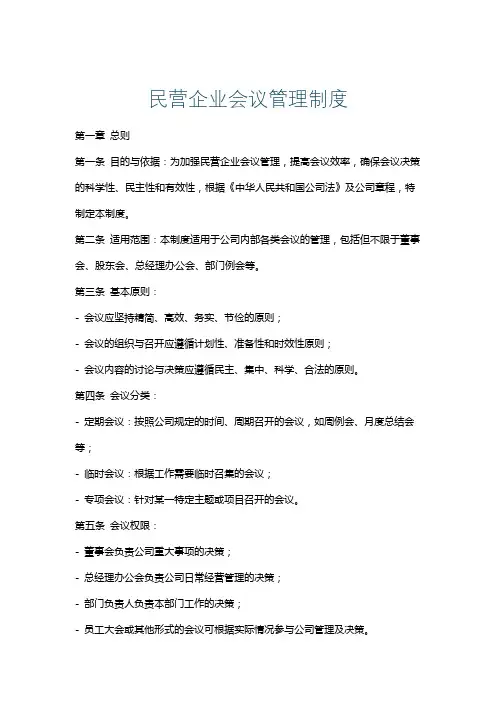 民营企业会议管理制度

第一章 总则

第一条 目的与依据：为加强民营企业会议管理，提高会议效率，确保会议决策的科学性、民主性和有效性，根据《中华人民共和国公司法》及公司章程，特制定本制度。

第二条 适用范围：本制度适用于公司内部各类会议的管理，包括但不限于董事会、股东会、总经理办公会、部门例会等。

第三条 基本原则：

- 会议应坚持精简、高效、务实、节俭的原则；

- 会议的组织与召开应遵循计划性、准备性和时效性原则；

- 会议内容的讨论与决策应遵循民主、集中、科学、合法的原则。

第四条 会议分类：

- 定期会议：按照公司规定的时间、周期召开的会议，如周例会、月度总结会等；

- 临时会议：根据工作需要临时召集的会议；

- 专项会议：针对某一特定主题或项目召开的会议。

第五条 会议权限：

- 董事会负责公司重大事项的决策；

- 总经理办公会负责公司日常经营管理的决策；

- 部门负责人负责本部门工作的决策；

- 员工大会或其他形式的会议可根据实际情况参与公司管理及决策。